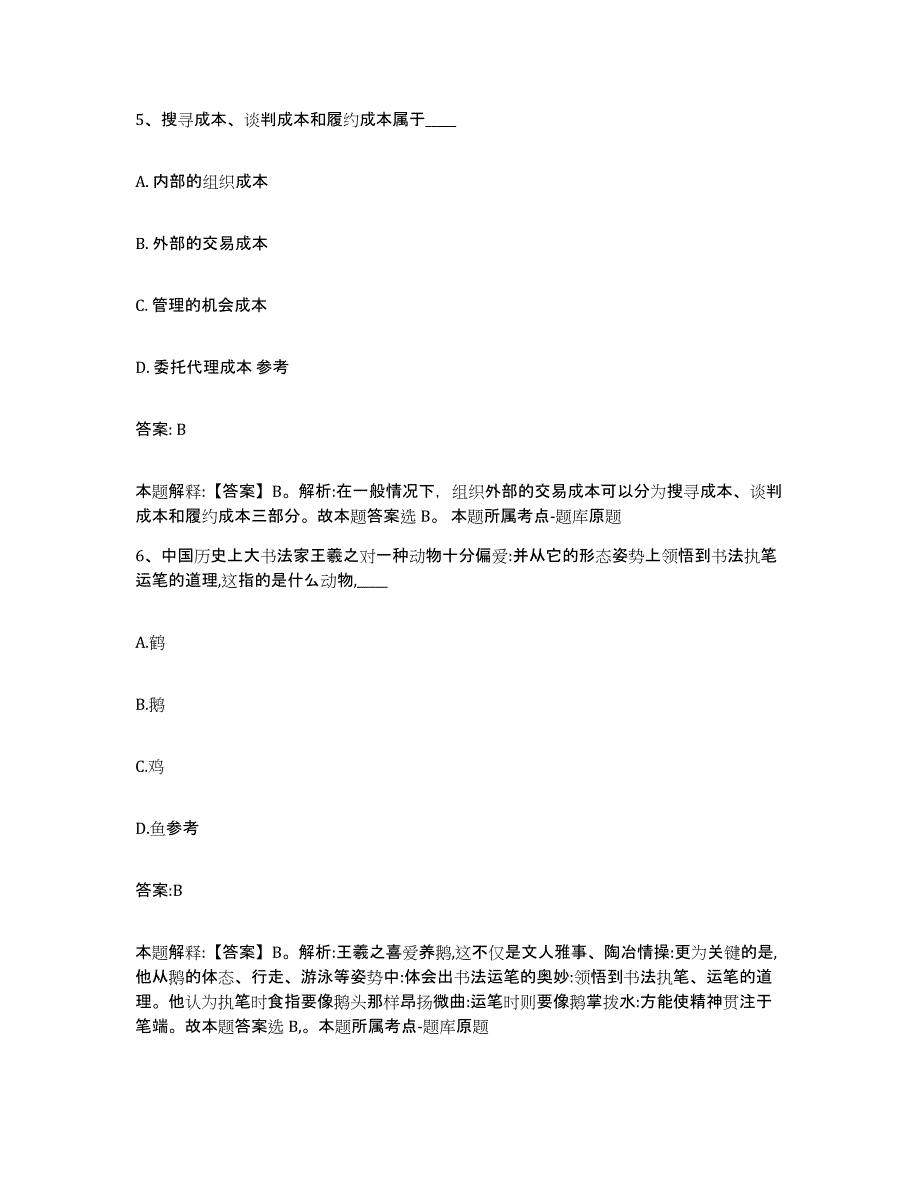 5、搜寻成本、谈判成本和履约成本属于____

A. 内部的组织成本

B. 外部的交易成本

C. 管理的机会成本

D. 委托代理成本 参考

答案: B

本题解释:【答案】B。解析:在一般情况下，组织外部的交易成本可以分为搜寻成本、谈判成本和履约成本三部分。故本题答案选 B。 本题所属考点-题库原题

6、中国历史上大书法家王羲之对一种动物十分偏爱:并从它的形态姿势上领悟到书法执笔运笔的道理,这指的是什么动物,____

A.鹤

B.鹅

C.鸡

D.鱼参考

答案:B

本题解释:【答案】B。解析:王羲之喜爱养鹅,这不仅是文人雅事、陶冶情操:更为关键的是,他从鹅的体态、行走、游泳等姿势中:体会出书法运笔的奥妙:领悟到书法执笔、运笔的道理。他认为执笔时食指要像鹅头那样昂扬微曲:运笔时则要像鹅掌拨水:方能使精神贯注于笔端。故本题答案选 B,。本题所属考点-题库原题